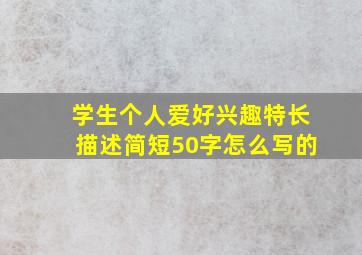 学生个人爱好兴趣特长描述简短50字怎么写的